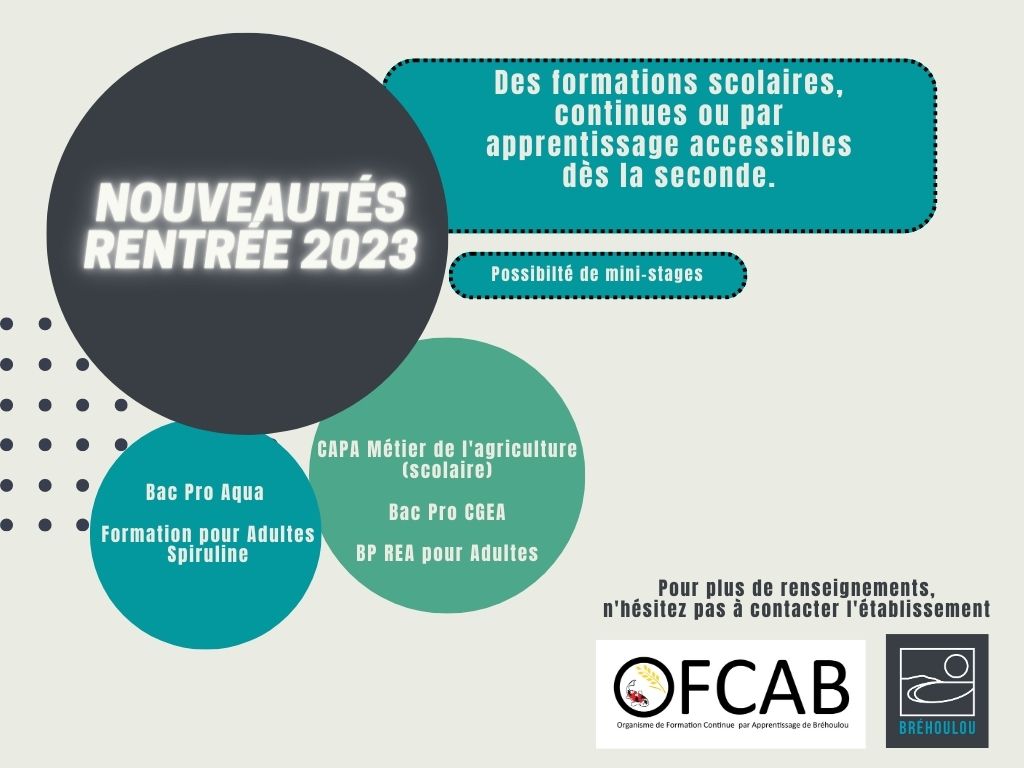 NOUVEAUTÉS RENTRÉE 2023

Des formations scolaires, continues ou par apprentissage accessibles dès la seconde.

Possibilté de mini-stages

Bac Pro Aqua

Formation pour Adultes Spiruline

CAPA Métier de l'agriculture (scolaire)

Bac Pro CGEA

BP REA pour Adultes

Pour plus de renseignements, n'hésitez pas à contacter l'établissement

OFCAB
Organisme de Formation Continue par Apprentissage de Bréhoulou

BRÉHOULOU